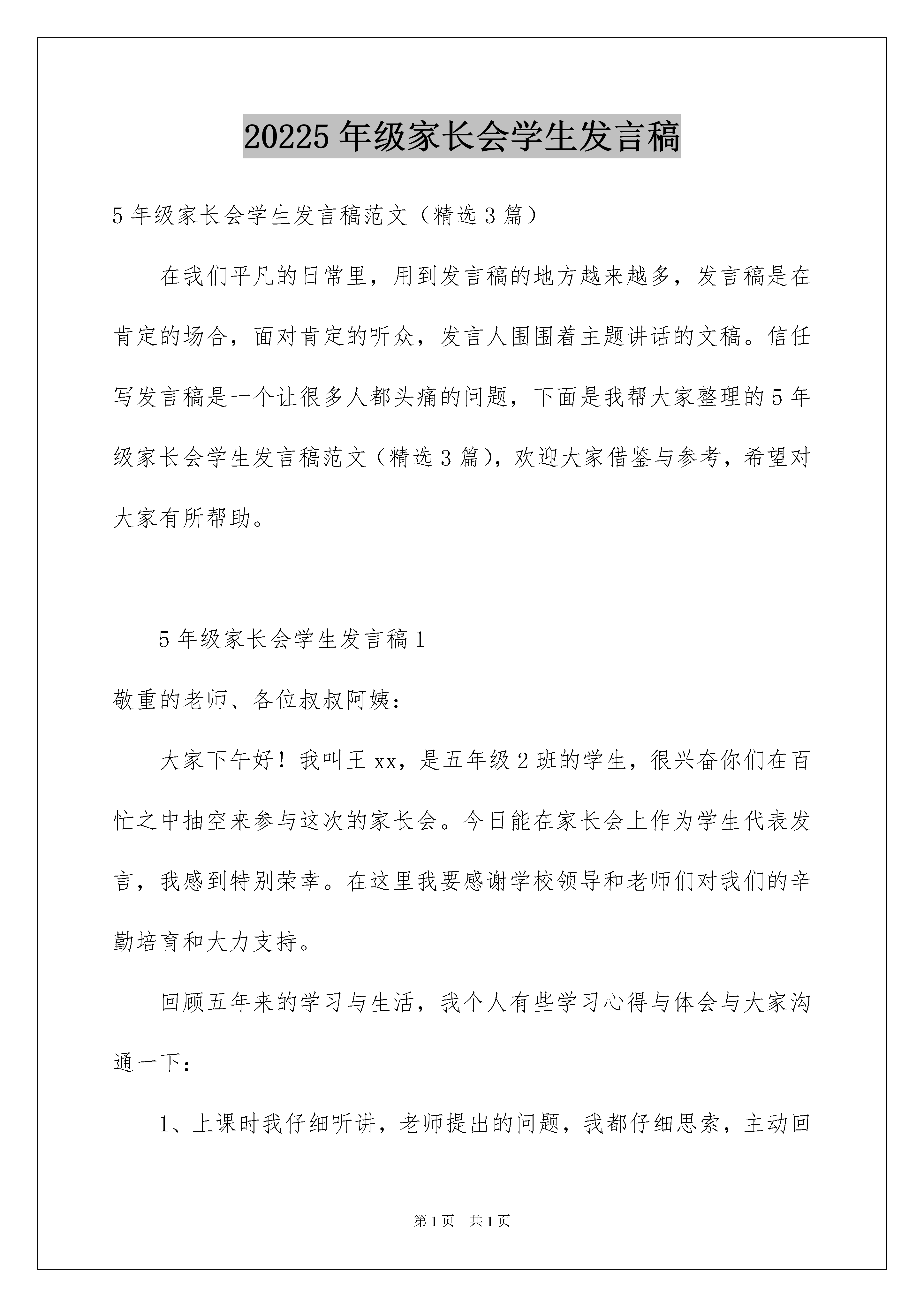 20225 年级家长会学生发言稿

5 年级家长会学生发言稿范文（精选 3 篇）

在我们平凡的日常里，用到发言稿的地方越来越多，发言稿是在肯定的场合，面对肯定的听众，发言人围围着主题讲话的文稿。信任写发言稿是一个让很多人都头痛的问题，下面是我帮大家整理的 5 年级家长会学生发言稿范文（精选 3 篇），欢迎大家借鉴与参考，希望对大家有所帮助。

5 年级家长会学生发言稿 1

敬重的老师、各位叔叔阿姨：

大家下午好！我叫王 xx，是五年级 2 班的学生，很兴奋你们在百忙之中抽空来参与这次的家长会。今日能在家长会上作为学生代表发言，我感到特别荣幸。在这里我要感谢学校领导和老师们对我们的辛勤培育和大力支持。

回顾五年来的学习与生活，我个人有些学习心得与体会与大家沟通一下：

1、上课时我仔细听讲，老师提出的问题，我都仔细思索，主动回

第 1 页 共 1 页